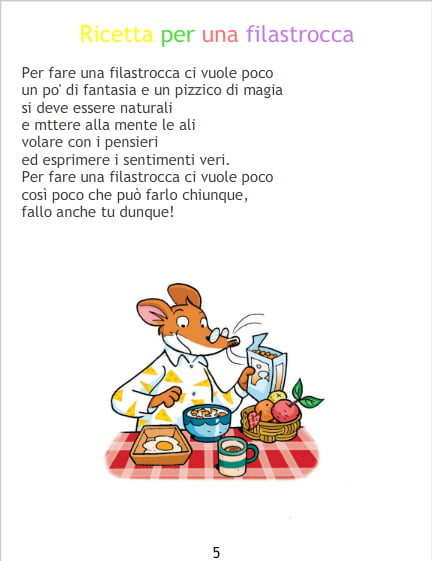 Ricetta per una filastrocca

Per fare una filastrocca ci vuole poco
un po' di fantasia e un pizzico di magia
si deve essere naturali
e mttere alla mente le ali
volare con i pensieri
ed esprimere i sentimenti veri.
Per fare una filastrocca ci vuole poco
così poco che può farlo chiunque,
fallo anche tu dunque!

5